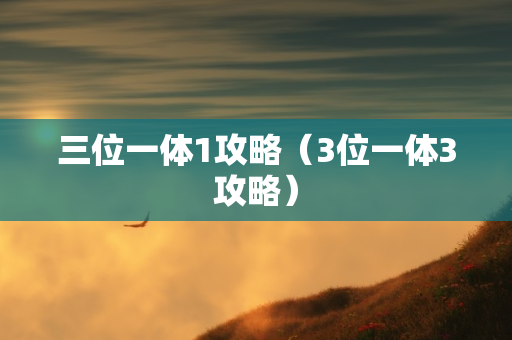 三位一体1攻略（3位一体3攻略）